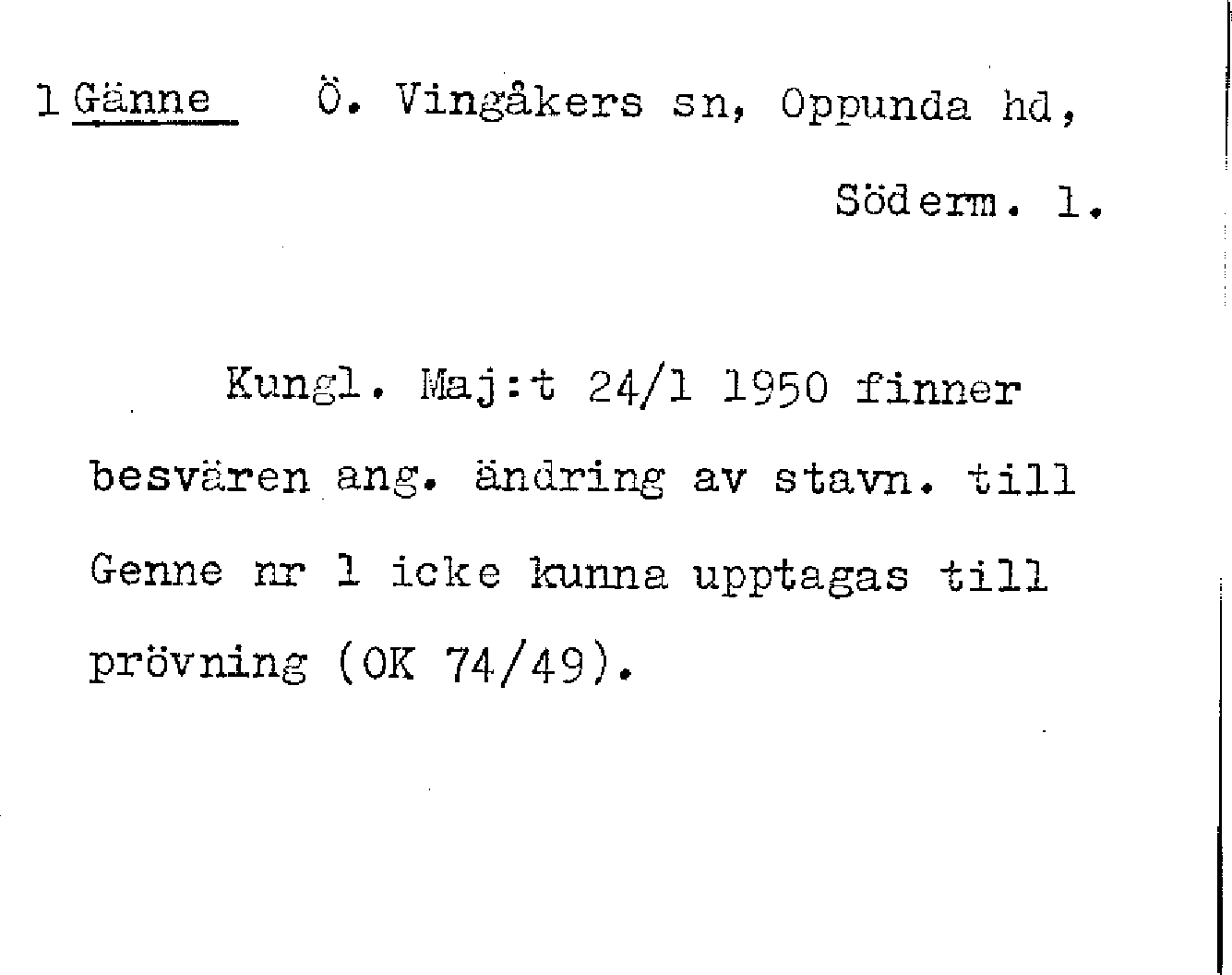 1 Gänne Ö. Vingåkers sn, Oppunda hd,

Söderm. l.

Kungl. Maj:t 24/1 1950 finner besvären ang. ändring av stavn. till Genne nr 1 icke kunna upptagas till prövning (OK 74/49).